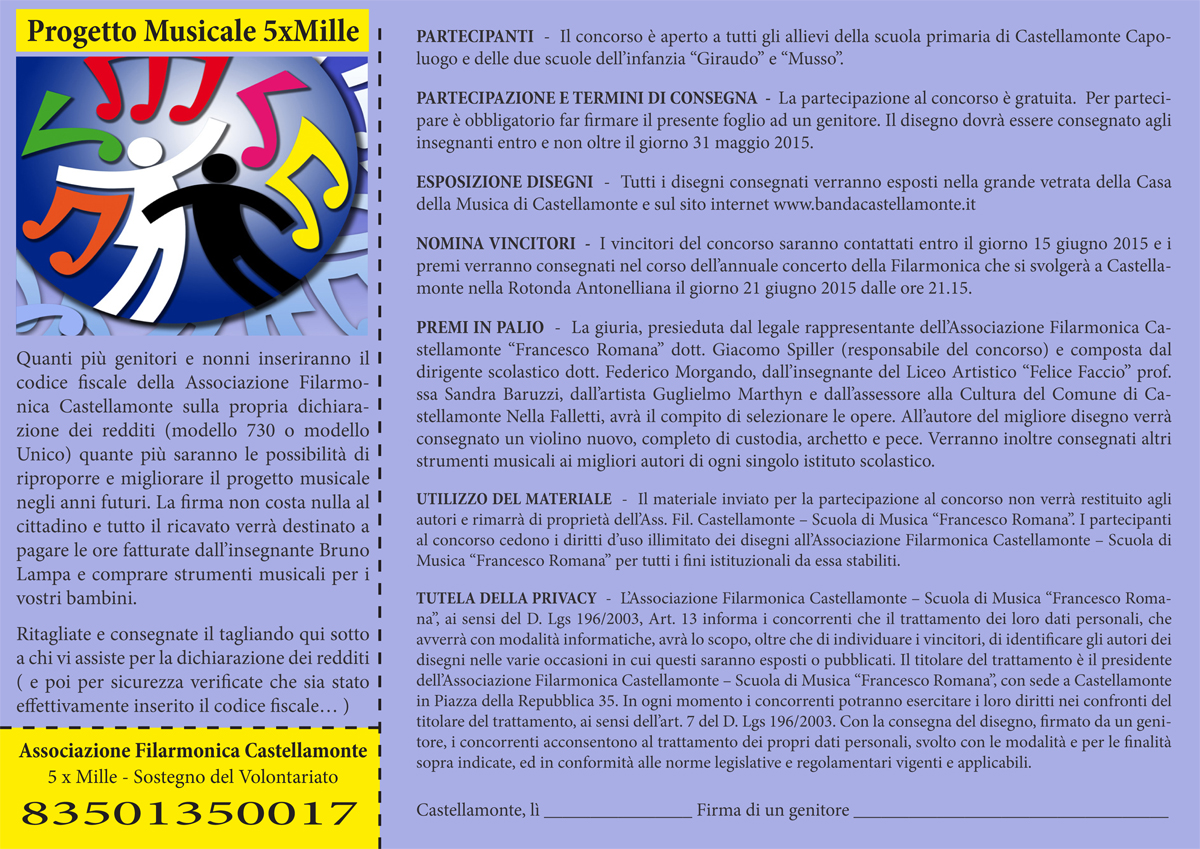 Progetto Musicale 5xMille

Quanti più genitori e nonni inseriranno il codice fiscale della Associazione Filarmonica Castellamonte sulla propria dichiarazione dei redditi (modello 730 o modello Unico) quante più saranno le possibilità di riproporre e migliorare il progetto musicale negli anni futuri. La firma non costa nulla al cittadino e tutto il ricavato verrà destinato a pagare le ore fatturate dall'insegnante Bruno Lampa e comprare strumenti musicali per i vostri bambini.

Ritagliate e consegnate il tagliando qui sotto a chi vi assiste per la dichiarazione dei redditi ( e poi per sicurezza verificate che sia stato effettivamente inserito il codice fiscale… )

Associazione Filarmonica Castellamonte
5 x Mille - Sostegno del Volontariato
83501350017

PARTECIPANTI - Il concorso è aperto a tutti gli allievi della scuola primaria di Castellamonte Capoluogo e delle due scuole dell'infanzia "Giraudo" e "Musso".

PARTECIPAZIONE E TERMINI DI CONSEGNA - La partecipazione al concorso è gratuita. Per partecipare è obbligatorio far firmare il presente foglio ad un genitore. Il disegno dovrà essere consegnato agli insegnanti entro e non oltre il giorno 31 maggio 2015.

ESPOSIZIONE DISEGNI - Tutti i disegni consegnati verranno esposti nella grande vetrata della Casa della Musica di Castellamonte e sul sito internet www.bandacastellamonte.it

NOMINA VINCITORI - I vincitori del concorso saranno contattati entro il giorno 15 giugno 2015 e i premi verranno consegnati nel corso dell'annuale concerto della Filarmonica che si svolgerà a Castellamonte nella Rotonda Antonelliana il giorno 21 giugno 2015 dalle ore 21.15.

PREMI IN PALIO - La giuria, presieduta dal legale rappresentante dell'Associazione Filarmonica Castellamonte "Francesco Romana" dott. Giacomo Spiller (responsabile del concorso) e composta dal dirigente scolastico dott. Federico Morgando, dall'insegnante del Liceo Artistico "Felice Faccio" prof. ssa Sandra Baruzzi, dall'artista Guglielmo Marthyn e dall'assessore alla Cultura del Comune di Castellamonte Nella Falletti, avrà il compito di selezionare le opere. All'autore del migliore disegno verrà consegnato un violino nuovo, completo di custodia, archetto e pece. Verranno inoltre consegnati altri strumenti musicali ai migliori autori di ogni singolo istituto scolastico.

UTILIZZO DEL MATERIALE - Il materiale inviato per la partecipazione al concorso non verrà restituito agli autori e rimarrà di proprietà dell'Ass. Fil. Castellamonte – Scuola di Musica "Francesco Romana". I partecipanti al concorso cedono i diritti d'uso illimitato dei disegni all'Associazione Filarmonica Castellamonte – Scuola di Musica "Francesco Romana" per tutti i fini istituzionali da essa stabiliti.

TUTELA DELLA PRIVACY - L'Associazione Filarmonica Castellamonte – Scuola di Musica "Francesco Romana", ai sensi del D. Lgs 196/2003, Art. 13 informa i concorrenti che il trattamento dei loro dati personali, che avverrà con modalità informatiche, avrà lo scopo, oltre che di individuare i vincitori, di identificare gli autori dei disegni nelle varie occasioni in cui questi saranno esposti o pubblicati. Il titolare del trattamento è il presidente dell'Associazione Filarmonica Castellamonte – Scuola di Musica "Francesco Romana", con sede a Castellamonte in Piazza della Repubblica 35. In ogni momento i concorrenti potranno esercitare i loro diritti nei confronti del titolare del trattamento, ai sensi dell'art. 7 del D. Lgs 196/2003. Con la consegna del disegno, firmato da un genitore, i concorrenti acconsentono al trattamento dei propri dati personali, svolto con le modalità e per le finalità sopra indicate, ed in conformità alle norme legislative e regolamentari vigenti e applicabili.

Castellamonte, lì ________________ Firma di un genitore ________________________________